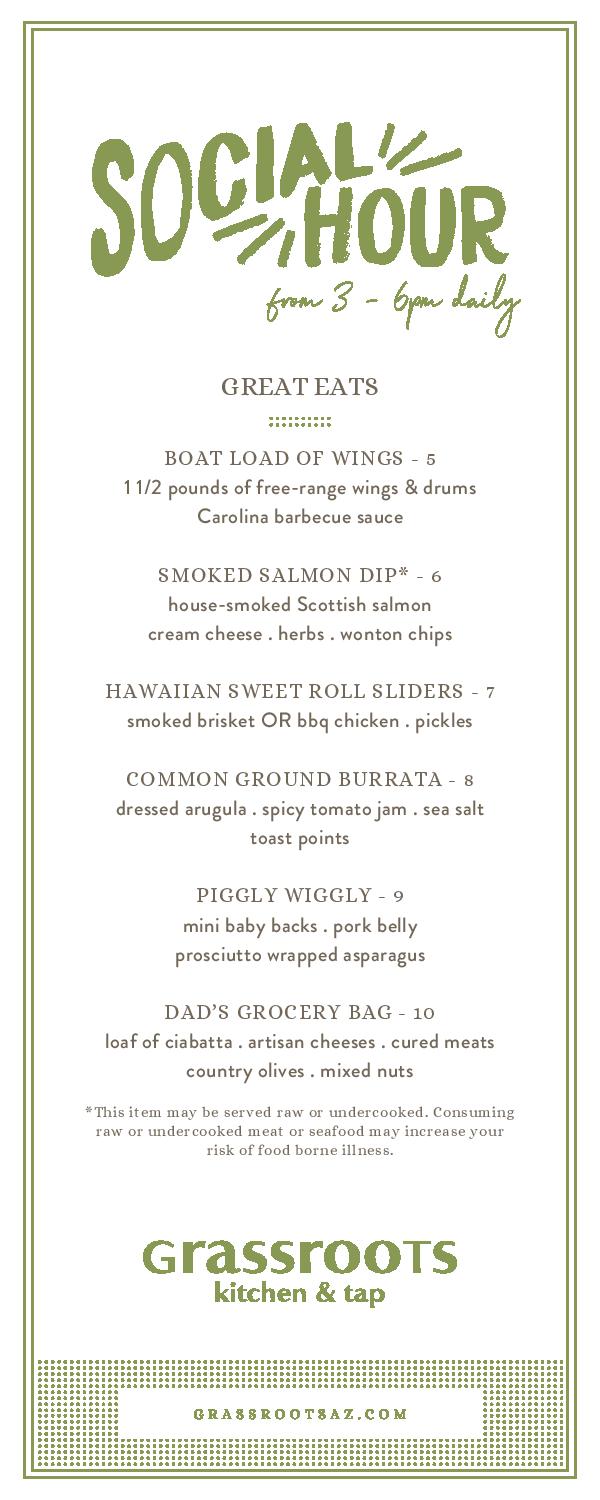 SOCIAL HOUR
from 3 - 6pm daily

GREAT EATS

BOAT LOAD OF WINGS - 5
1 1/2 pounds of free-range wings & drums
Carolina barbecue sauce

SMOKED SALMON DIP* - 6
house-smoked Scottish salmon
cream cheese . herbs . wonton chips

HAWAIIAN SWEET ROLL SLIDERS - 7
smoked brisket OR bbq chicken . pickles

COMMON GROUND BURRATA - 8
dressed arugula . spicy tomato jam . sea salt
toast points

PIGGLY WIGGLY - 9
mini baby backs . pork belly
prosciutto wrapped asparagus

DAD'S GROCERY BAG - 10
loaf of ciabatta . artisan cheeses . cured meats
country olives . mixed nuts

*This item may be served raw or undercooked. Consuming raw or undercooked meat or seafood may increase your risk of food borne illness.

Grassroots
kitchen & tap

GRASSROOTSAZ.COM